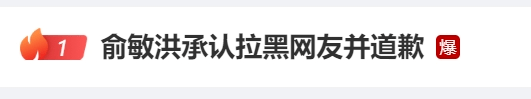 1 俞敏洪承认拉黑网友并道歉 爆